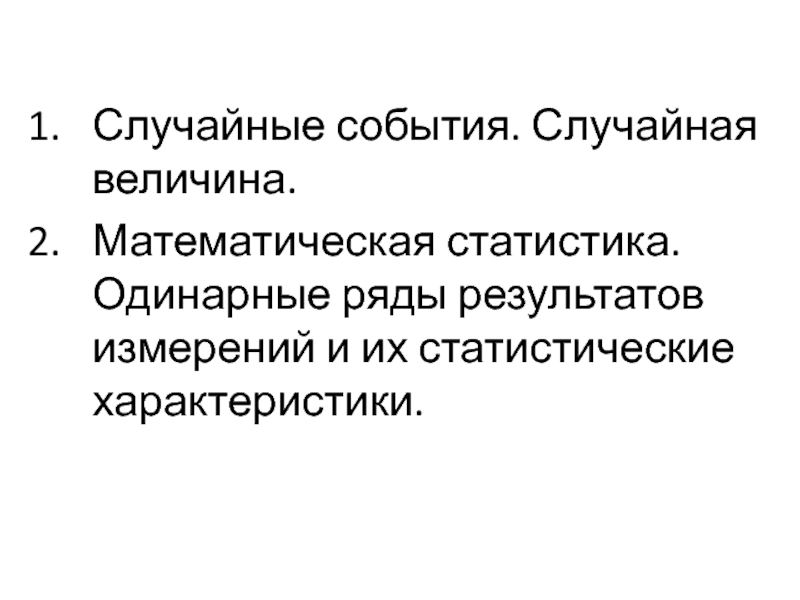 1. Случайные события. Случайная величина.
2. Математическая статистика. Одинарные ряды результатов измерений и их статистические характеристики.